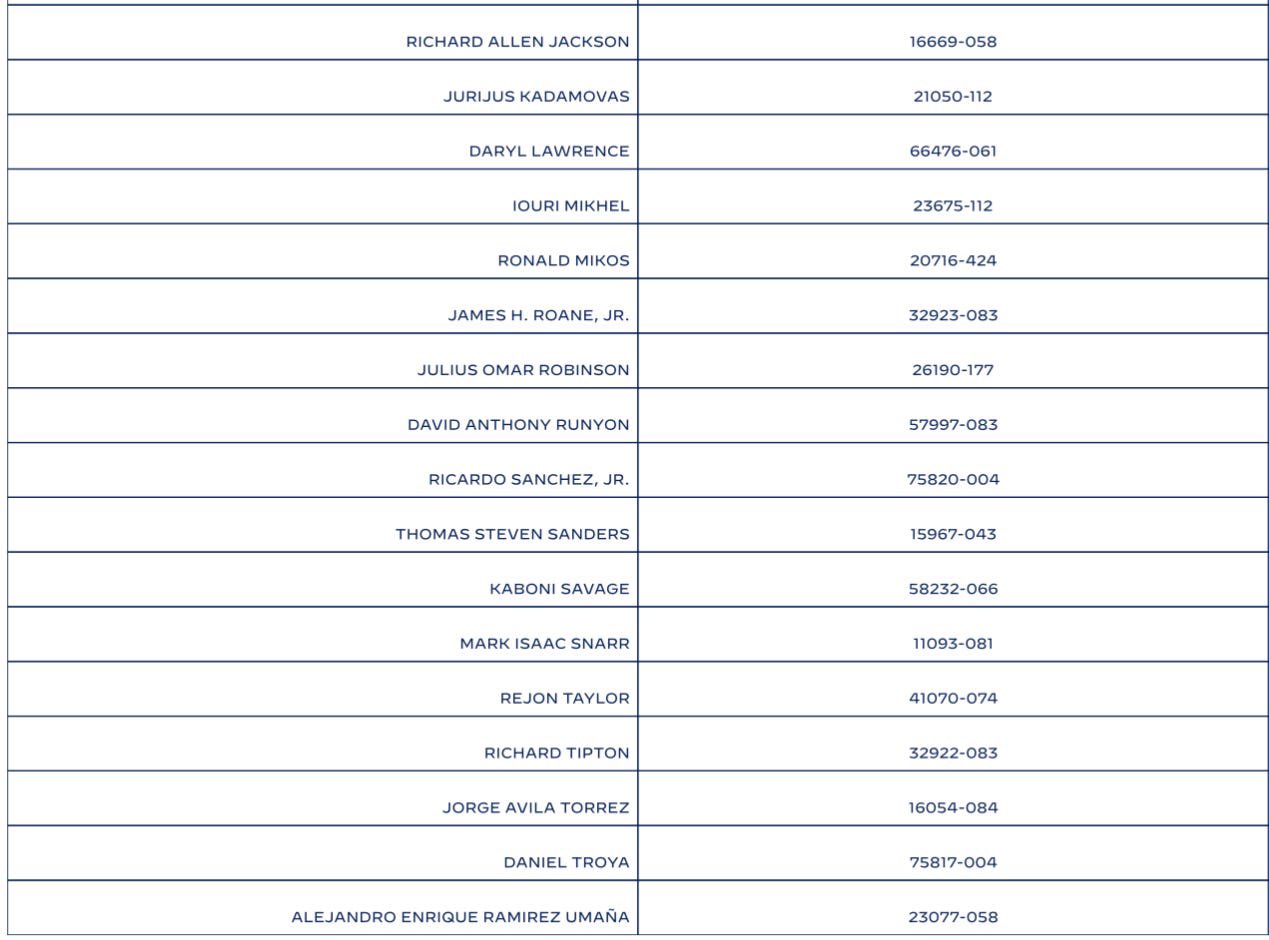 | | |
|---|---|
| RICHARD ALLEN JACKSON | 16669-058 |
| JURIJUS KADAMOVAS | 21050-112 |
| DARYL LAWRENCE | 66476-061 |
| IOURI MIKHEL | 23675-112 |
| RONALD MIKOS | 20716-424 |
| JAMES H. ROANE, JR. | 32923-083 |
| JULIUS OMAR ROBINSON | 26190-177 |
| DAVID ANTHONY RUNYON | 57997-083 |
| RICARDO SANCHEZ, JR. | 75820-004 |
| THOMAS STEVEN SANDERS | 15967-043 |
| KABONI SAVAGE | 58232-066 |
| MARK ISAAC SNARR | 11093-081 |
| REJON TAYLOR | 41070-074 |
| RICHARD TIPTON | 32922-083 |
| JORGE AVILA TORREZ | 16054-084 |
| DANIEL TROYA | 75817-004 |
| ALEJANDRO ENRIQUE RAMIREZ UMAÑA | 23077-058 |